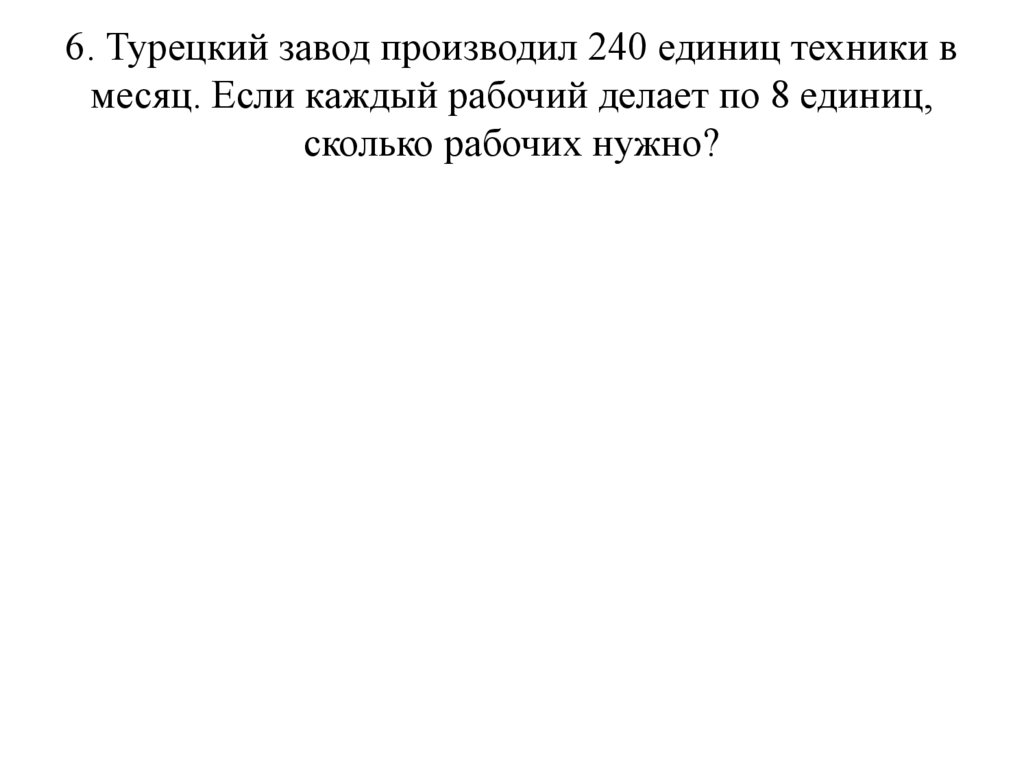 6. Турецкий завод производил 240 единиц техники в месяц. Если каждый рабочий делает по 8 единиц, сколько рабочих нужно?